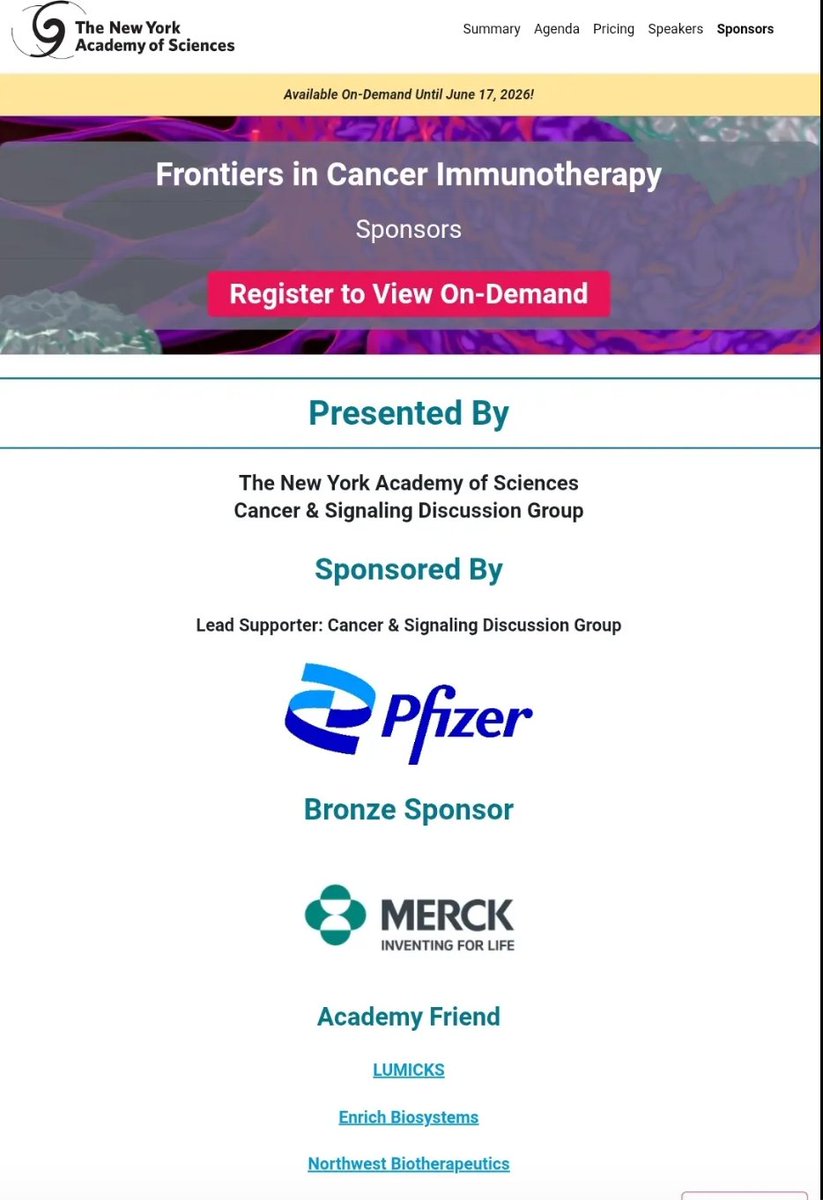 The New York Academy of Sciences

Summary Agenda Pricing Speakers Sponsors

Available On-Demand Until June 17, 2026!

Frontiers in Cancer Immunotherapy

Sponsors

Register to View On-Demand

Presented By

The New York Academy of Sciences
Cancer & Signaling Discussion Group

Sponsored By

Lead Supporter: Cancer & Signaling Discussion Group

Pfizer

Bronze Sponsor

MERCK
INVENTING FOR LIFE

Academy Friend

LUMICKS

Enrich Biosystems

Northwest Biotherapeutics